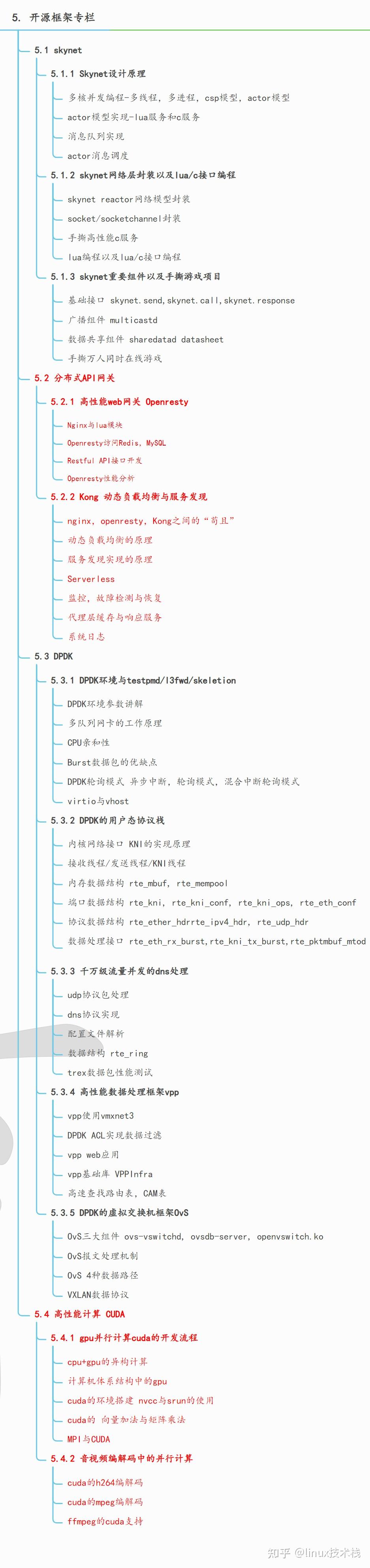 5. 开源框架专栏

5.1 skynet

5.1.1 Skynet设计原理

多核并发编程-多线程，多进程，csp模型，actor模型

actor模型实现-lua服务和c服务

消息队列实现

actor消息调度

5.1.2 skynet网络层封装以及lua/c接口编程

skynet reactor网络模型封装

socket/socketchannel封装

手撕高性能c服务

lua编程以及lua/c接口编程

5.1.3 skynet重要组件以及手撕游戏项目

基础接口 skynet.send,skynet.call,skynet.response

广播组件 multicastd

数据共享组件 sharedatad datasheet

手撕万人同时在线游戏

5.2 分布式API网关

5.2.1 高性能web网关 Openresty

Nginx与lua模块

Openresty访问Redis，MySQL

Restful API接口开发

Openresty性能分析

5.2.2 Kong 动态负载均衡与服务发现

nginx，openresty，Kong之间的“苟且”

动态负载均衡的原理

服务发现实现的原理

Serverless

监控，故障检测与恢复

代理层缓存与响应服务

系统日志

5.3 DPDK

5.3.1 DPDK环境与testpmd/l3fwd/skeletion

DPDK环境参数讲解

多队列网卡的工作原理

CPU亲和性

Burst数据包的优缺点

DPDK轮询模式 异步中断，轮询模式，混合中断轮询模式

virtio与vhost

5.3.2 DPDK的用户态协议栈

内核网络接口 KNI的实现原理

接收线程/发送线程/KNI线程

内存数据结构 rte_mbuf, rte_mempool

端口数据结构 rte_kni, rte_kni_conf, rte_kni_ops, rte_eth_conf

协议数据结构 rte_ether_hdrrte_ipv4_hdr, rte_udp_hdr

数据处理接口 rte_eth_rx_burst,rte_kni_tx_burst,rte_pktmbuf_mtod

5.3.3 千万级流量并发的dns处理

udp协议包处理

dns协议实现

配置文件解析

数据结构 rte_ring

trex数据包性能测试

5.3.4 高性能数据处理框架vpp

vpp使用vmxnet3

DPDK ACL实现数据过滤

vpp web应用

vpp基础库 VPPInfra

高速查找路由表，CAM表

5.3.5 DPDK的虚拟交换机框架OvS

OvS三大组件 ovs-vswitchd, ovsdb-server, openvswitch.ko

OvS报文处理机制

OvS 4种数据路径

VXLAN数据协议

5.4 高性能计算 CUDA

5.4.1 gpu并行计算cuda的开发流程

cpu+gpu的异构计算

计算机体系结构中的gpu

cuda的环境搭建 nvcc与srun的使用

cuda的 向量加法与矩阵乘法

MPI与CUDA

5.4.2 音视频编解码中的并行计算

cuda的h264编解码

cuda的mpeg编解码

ffmpeg的cuda支持

知乎 @linux技术栈